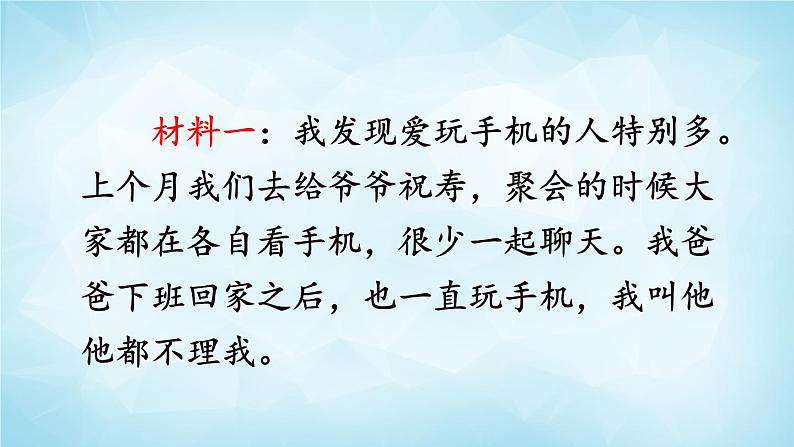 材料一：我发现爱玩手机的人特别多。上个月我们去给爷爷祝寿，聚会的时候大家都在各自看手机，很少一起聊天。我爸爸下班回家之后，也一直玩手机，我叫他他都不理我。